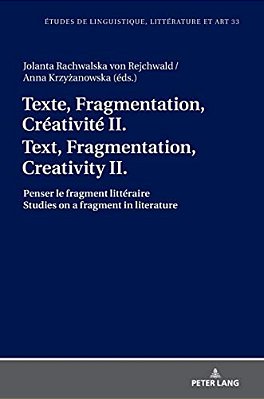 ÉTUDES DE LINGUISTIQUE, LITTÉRATURE ET ART 33

Jolanta Rachwalska von Rejchwald / Anna Krzyżanowska (éds.)

Texte, Fragmentation, Créativité II.
Text, Fragmentation, Creativity II.

Penser le fragment littéraire
Studies on a fragment in literature

PETER LANG